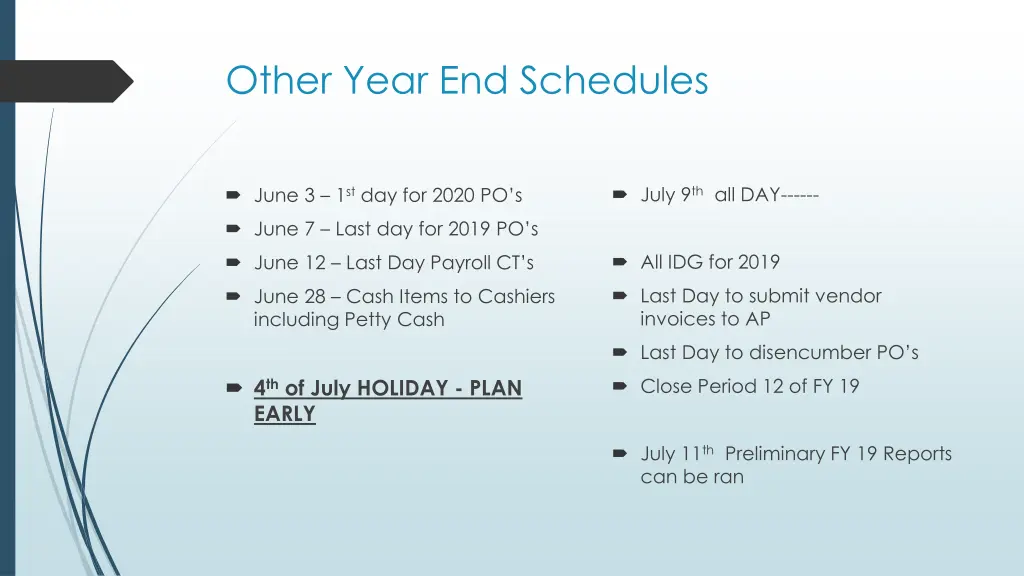 Other Year End Schedules

June 3 – 1st day for 2020 PO's

June 7 – Last day for 2019 PO's

June 12 – Last Day Payroll CT's

June 28 – Cash Items to Cashiers including Petty Cash

4th of July HOLIDAY - PLAN EARLY

July 9th all DAY------

All IDG for 2019

Last Day to submit vendor invoices to AP

Last Day to disencumber PO's

Close Period 12 of FY 19

July 11th Preliminary FY 19 Reports can be ran